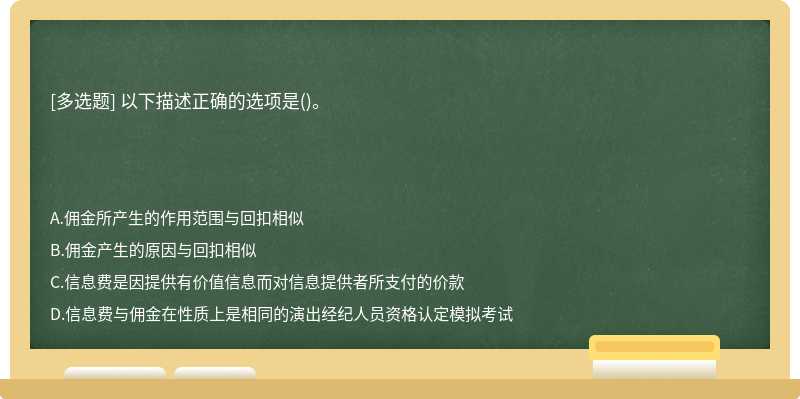 [多选题] 以下描述正确的选项是()。

A.佣金所产生的作用范围与回扣相似

B.佣金产生的原因与回扣相似

C.信息费是因提供有价值信息而对信息提供者所支付的价款

D.信息费与佣金在性质上是相同的演出经纪人员资格认定模拟考试